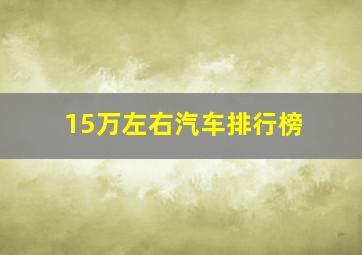 15万左右汽车排行榜